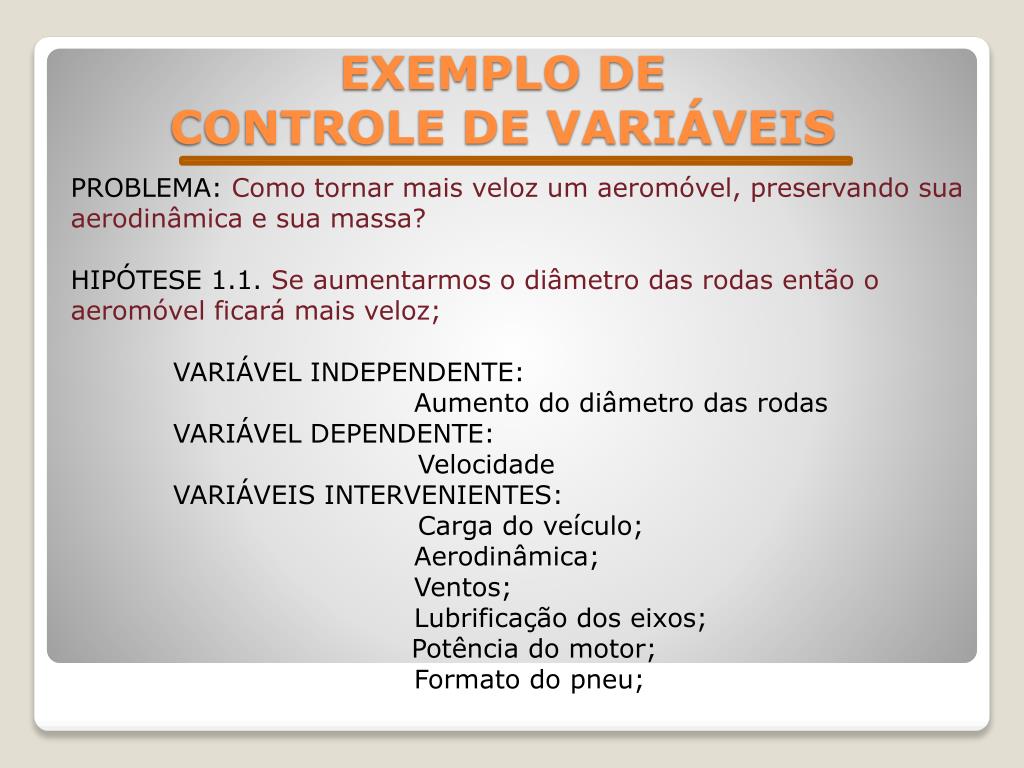 EXEMPLO DE
CONTROLE DE VARIÁVEIS

PROBLEMA: Como tornar mais veloz um aeromóvel, preservando sua aerodinâmica e sua massa?

HIPÓTESE 1.1. Se aumentarmos o diâmetro das rodas então o aeromóvel ficará mais veloz;

VARIÁVEL INDEPENDENTE:
Aumento do diâmetro das rodas
VARIÁVEL DEPENDENTE:
Velocidade
VARIÁVEIS INTERVENIENTES:
Carga do veículo;
Aerodinâmica;
Ventos;
Lubrificação dos eixos;
Potência do motor;
Formato do pneu;